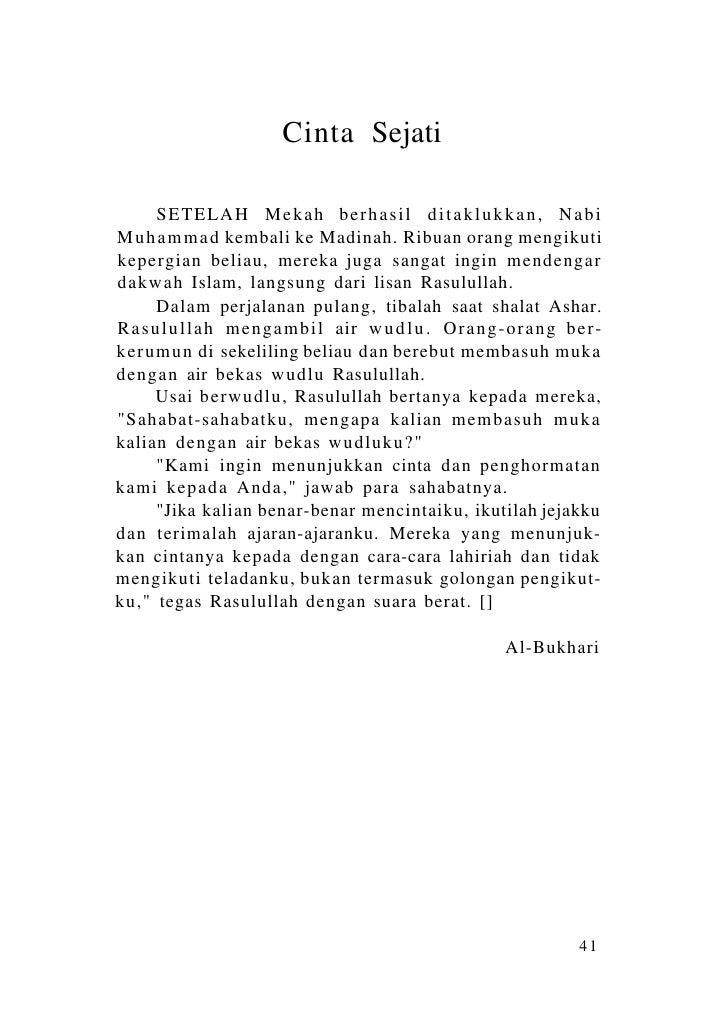 Cinta Sejati

SETELAH Mekah berhasil ditaklukkan, Nabi Muhammad kembali ke Madinah. Ribuan orang mengikuti kepergian beliau, mereka juga sangat ingin mendengar dakwah Islam, langsung dari lisan Rasulullah.

Dalam perjalanan pulang, tibalah saat shalat Ashar. Rasulullah mengambil air wudlu. Orang-orang berkerumun di sekeliling beliau dan berebut membasuh muka dengan air bekas wudlu Rasulullah.

Usai berwudlu, Rasulullah bertanya kepada mereka, "Sahabat-sahabatku, mengapa kalian membasuh muka kalian dengan air bekas wudluku?"

"Kami ingin menunjukkan cinta dan penghormatan kami kepada Anda," jawab para sahabatnya.

"Jika kalian benar-benar mencintaiku, ikutilah jejakku dan terimalah ajaran-ajaranku. Mereka yang menunjukkan cintanya kepada dengan cara-cara lahiriah dan tidak mengikuti teladanku, bukan termasuk golongan pengikutku," tegas Rasulullah dengan suara berat. []

Al-Bukhari

41